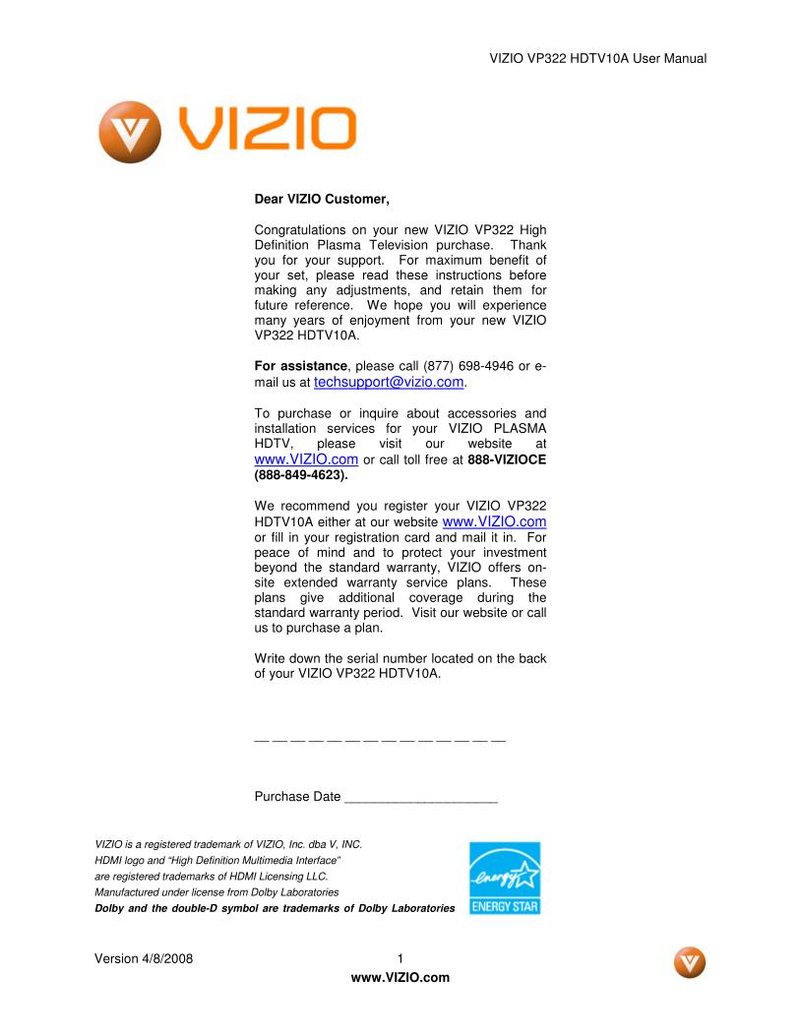 VIZIO VP322 HDTV10A User Manual

VIZIO

Dear VIZIO Customer,

Congratulations on your new VIZIO VP322 High Definition Plasma Television purchase. Thank you for your support. For maximum benefit of your set, please read these instructions before making any adjustments, and retain them for future reference. We hope you will experience many years of enjoyment from your new VIZIO VP322 HDTV10A.

For assistance, please call (877) 698-4946 or e-mail us at techsupport@vizio.com.

To purchase or inquire about accessories and installation services for your VIZIO PLASMA HDTV, please visit our website at www.VIZIO.com or call toll free at 888-VIZIOCE (888-849-4623).

We recommend you register your VIZIO VP322 HDTV10A either at our website www.VIZIO.com or fill in your registration card and mail it in. For peace of mind and to protect your investment beyond the standard warranty, VIZIO offers on-site extended warranty service plans. These plans give additional coverage during the standard warranty period. Visit our website or call us to purchase a plan.

Write down the serial number located on the back of your VIZIO VP322 HDTV10A.

____

Purchase Date ____

VIZIO is a registered trademark of VIZIO, Inc. dba V, INC.
HDMI logo and "High Definition Multimedia Interface"
are registered trademarks of HDMI Licensing LLC.
Manufactured under license from Dolby Laboratories
Dolby and the double-D symbol are trademarks of Dolby Laboratories

energy
ENERGY STAR

Version 4/8/2008 1
www.VIZIO.com